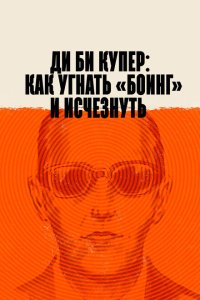 ДИ БИ КУПЕР:
КАК УГНАТЬ «БОИНГ»
И ИСЧЕЗНУТЬ